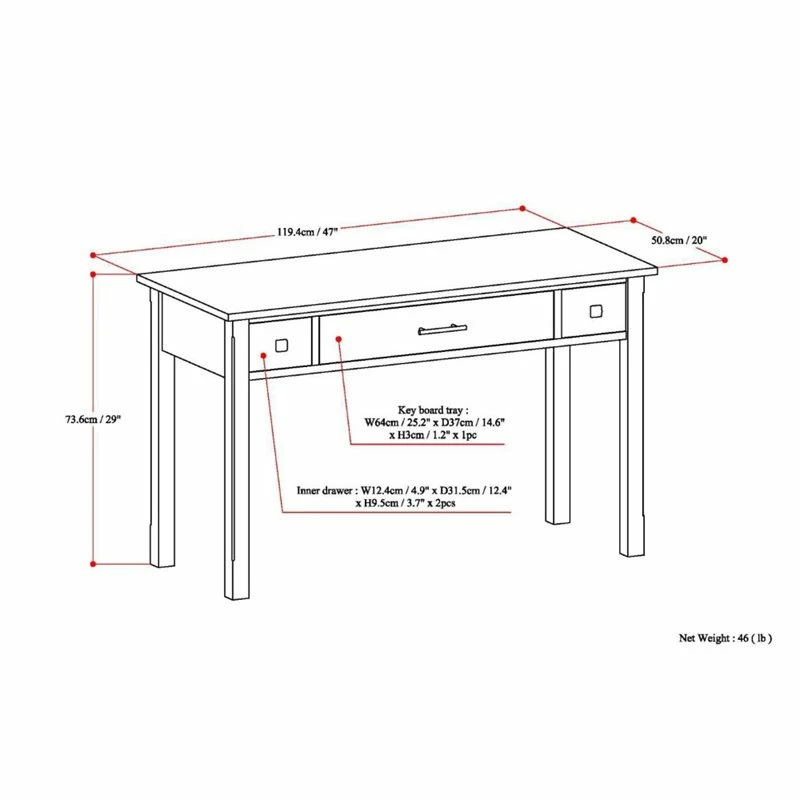 119.4cm / 47"

50.8cm / 20"

73.6cm / 29"

Key board tray :
W64cm / 25.2" x D37cm / 14.6"
x H3cm / 1.2" x 1pc

Inner drawer : W12.4cm / 4.9" x D31.5cm / 12.4"
x H9.5cm / 3.7" x 2pcs

Net Weight : 46 ( lb )